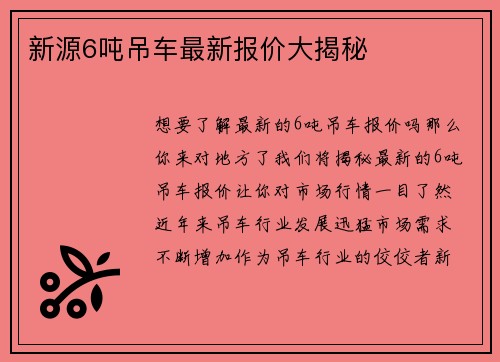 新源6吨吊车最新报价大揭秘

想要了解最新的6吨吊车报价吗那么你来对地方了我们将揭秘最新的6吨吊车报价让你对市场行情一目了然近年来吊车行业发展迅猛市场需求不断增加作为吊车行业的佼佼者新